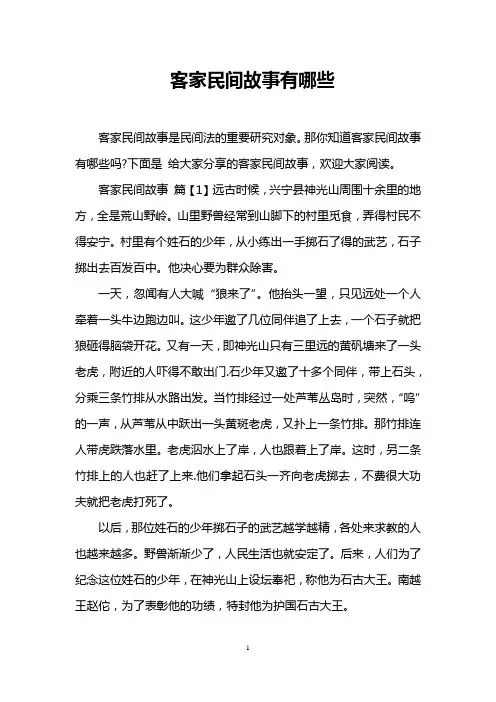 客家民间故事有哪些

客家民间故事是民间法的重要研究对象。那你知道客家民间故事有哪些吗?下面是 给大家分享的客家民间故事，欢迎大家阅读。

客家民间故事 篇【1】远古时候，兴宁县神光山周围十余里的地方，全是荒山野岭。山里野兽经常到山脚下的村里觅食，弄得村民不得安宁。村里有个姓石的少年，从小练出一手掷石了得的武艺，石子掷出去百发百中。他决心要为群众除害。

一天，忽闻有人大喊“狼来了”。他抬头一望，只见远处一个人牵着一头牛边跑边叫。这少年邀了几位同伴追了上去，一个石子就把狼砸得脑袋开花。又有一天，即神光山只有三里远的黄矾塘来了一头老虎，附近的人吓得不敢出门.石少年又邀了十多个同伴，带上石头，分乘三条竹排从水路出发。当竹排经过一处芦苇丛岛时，突然，“呜”的一声，从芦苇从中跃出一头黄斑老虎，又扑上一条竹排。那竹排连人带虎跌落水里。老虎泅水上了岸，人也跟着上了岸。这时，另二条竹排上的人也赶了上来.他们拿起石头一齐向老虎掷去，不费很大功夫就把老虎打死了。

以后，那位姓石的少年掷石子的武艺越学越精，各处来求教的人也越来越多。野兽渐渐少了，人民生活也就安定了。后来，人们为了纪念这位姓石的少年，在神光山上设坛奉祀，称他为石古大王。南越王赵佗，为了表彰他的功绩，特封他为护国石古大王。

1